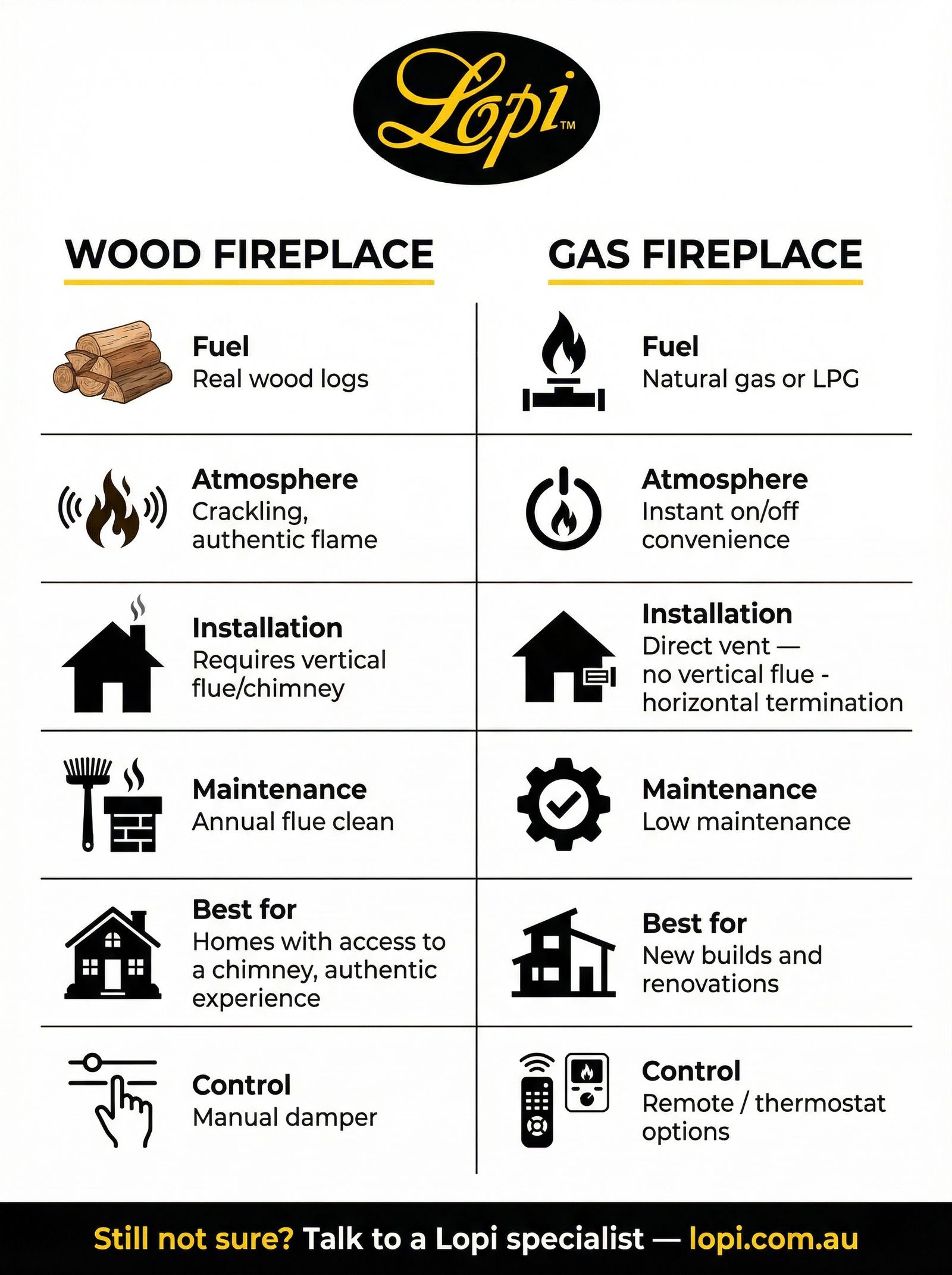 Lopi™

WOOD FIREPLACE

Fuel
Real wood logs

Atmosphere
Crackling, authentic flame

Installation
Requires vertical flue/chimney

Maintenance
Annual flue clean

Best for
Homes with access to a chimney, authentic experience

Control
Manual damper

GAS FIREPLACE

Fuel
Natural gas or LPG

Atmosphere
Instant on/off convenience

Installation
Direct vent — no vertical flue - horizontal termination

Maintenance
Low maintenance

Best for
New builds and renovations

Control
Remote / thermostat options

Still not sure? Talk to a Lopi specialist — lopi.com.au